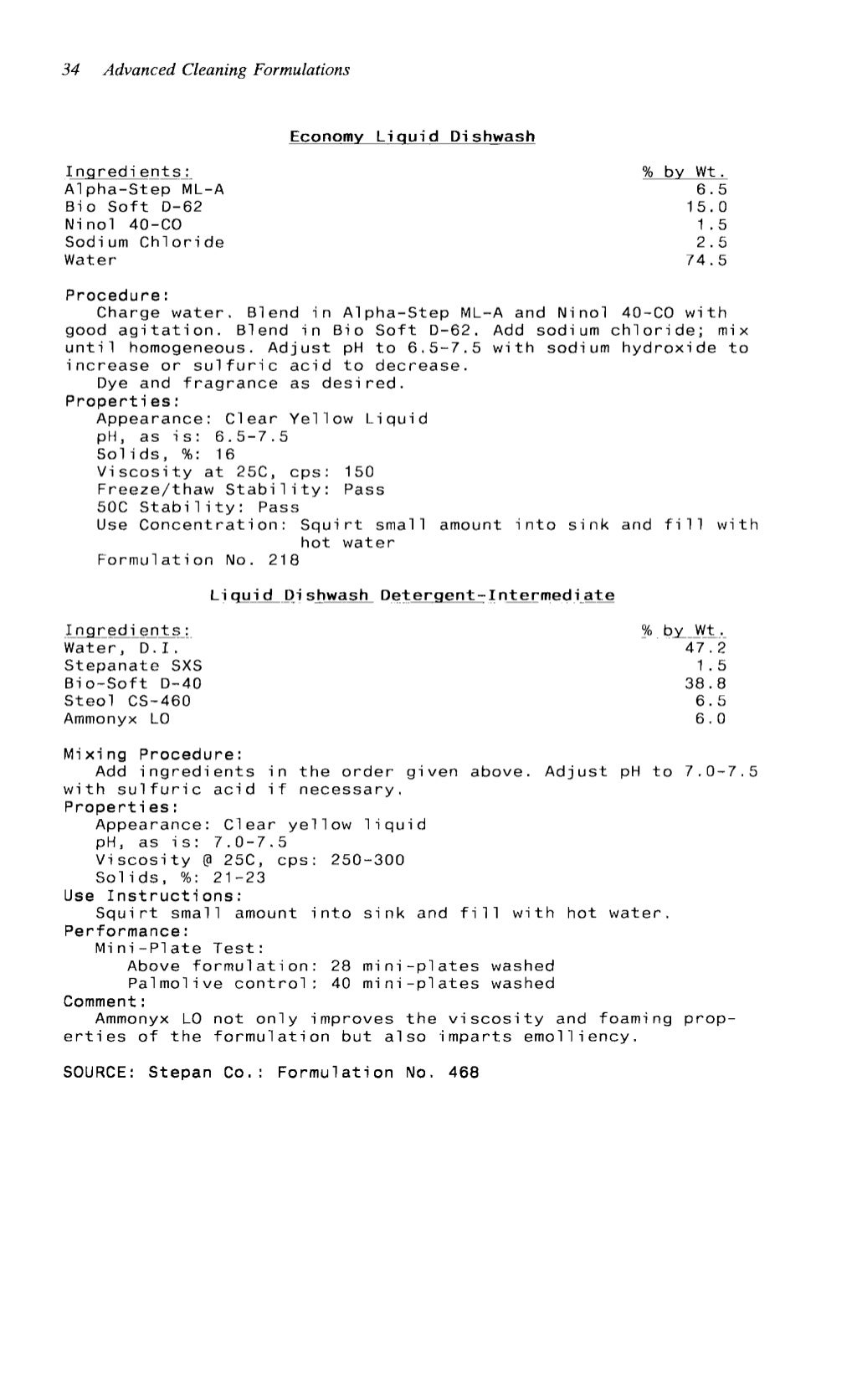 34 Advanced Cleaning Formulations

Economy Liquid Dishwash

| Ingredients: | % by Wt. |
|---|---|
| Alpha-Step ML-A | 6.5 |
| Bio Soft D-62 | 15.0 |
| Ninol 40-CO | 1.5 |
| Sodium Chloride | 2.5 |
| Water | 74.5 |

Procedure:
Charge water. Blend in Alpha-Step ML-A and Ninol 40-CO with good agitation. Blend in Bio Soft D-62. Add sodium chloride; mix until homogeneous. Adjust pH to 6.5-7.5 with sodium hydroxide to increase or sulfuric acid to decrease.
Dye and fragrance as desired.
Properties:
Appearance: Clear Yellow Liquid
pH, as is: 6.5-7.5
Solids, %: 16
Viscosity at 25C, cps: 150
Freeze/thaw Stability: Pass
50C Stability: Pass
Use Concentration: Squirt small amount into sink and fill with hot water
Formulation No. 218

Liquid Dishwash Detergent-Intermediate

| Ingredients: | % by Wt. |
|---|---|
| Water, D.I. | 47.2 |
| Stepanate SXS | 1.5 |
| Bio-Soft D-40 | 38.8 |
| Steol CS-460 | 6.5 |
| Ammonyx LO | 6.0 |

Mixing Procedure:
Add ingredients in the order given above. Adjust pH to 7.0-7.5 with sulfuric acid if necessary.
Properties:
Appearance: Clear yellow liquid
pH, as is: 7.0-7.5
Viscosity @ 25C, cps: 250-300
Solids, %: 21-23
Use Instructions:
Squirt small amount into sink and fill with hot water.
Performance:
Mini-Plate Test:
Above formulation: 28 mini-plates washed
Palmolive control: 40 mini-plates washed
Comment:
Ammonyx LO not only improves the viscosity and foaming properties of the formulation but also imparts emolliency.

SOURCE: Stepan Co.: Formulation No. 468